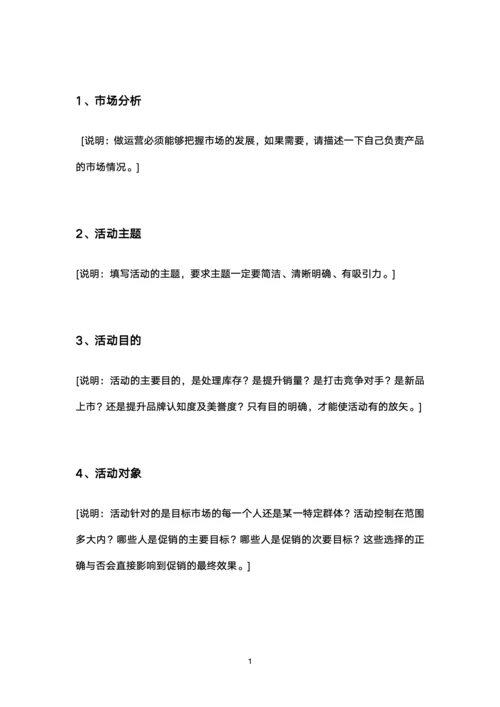 1、市场分析

[说明：做运营必须能够把握市场的发展，如果需要，请描述一下自己负责产品的市场情况。]

2、活动主题

[说明：填写活动的主题，要求主题一定要简洁、清晰明确、有吸引力。]

3、活动目的

[说明：活动的主要目的，是处理库存？是提升销量？是打击竞争对手？是新品上市？还是提升品牌认知度及美誉度？只有目的明确，才能使活动有的放矢。]

4、活动对象

[说明：活动针对的是目标市场的每一个人还是某一特定群体？活动控制在范围多大内？哪些人是促销的主要目标？哪些人是促销的次要目标？这些选择的正确与否会直接影响到促销的最终效果。]

1